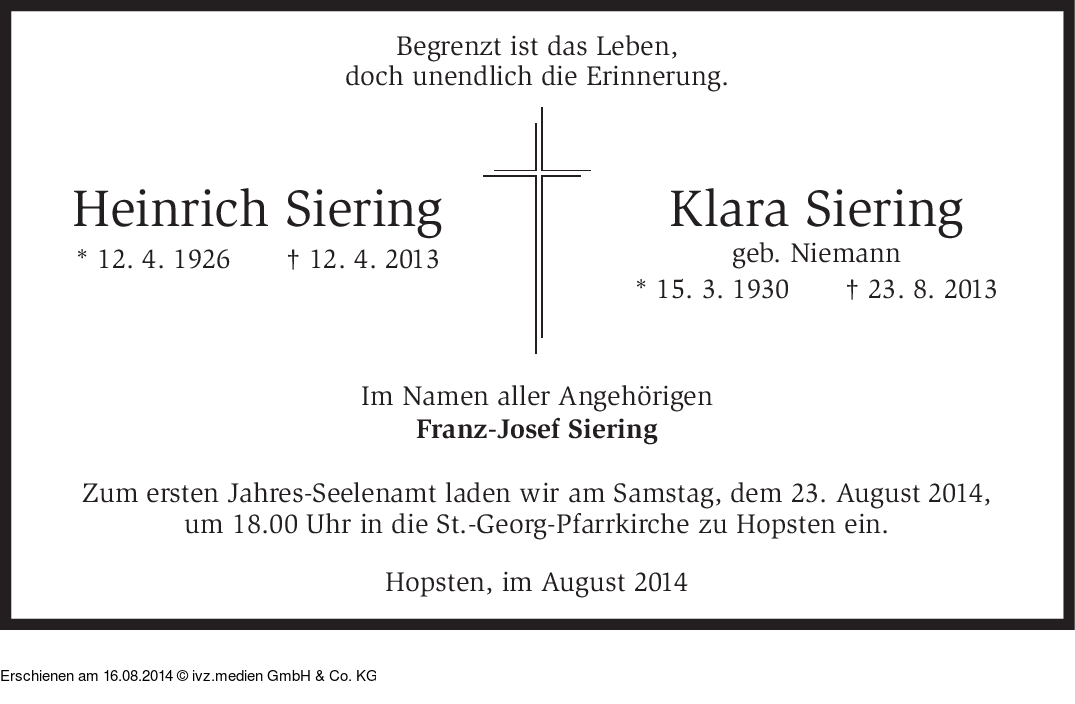 Begrenzt ist das Leben,
doch unendlich die Erinnerung.

Heinrich Siering
* 12. 4. 1926 † 12. 4. 2013

Klara Siering
geb. Niemann
* 15. 3. 1930 † 23. 8. 2013

Im Namen aller Angehörigen
Franz-Josef Siering

Zum ersten Jahres-Seelenamt laden wir am Samstag, dem 23. August 2014, um 18.00 Uhr in die St.-Georg-Pfarrkirche zu Hopsten ein.

Hopsten, im August 2014

Erschienen am 16.08.2014 © ivz.medien GmbH & Co. KG